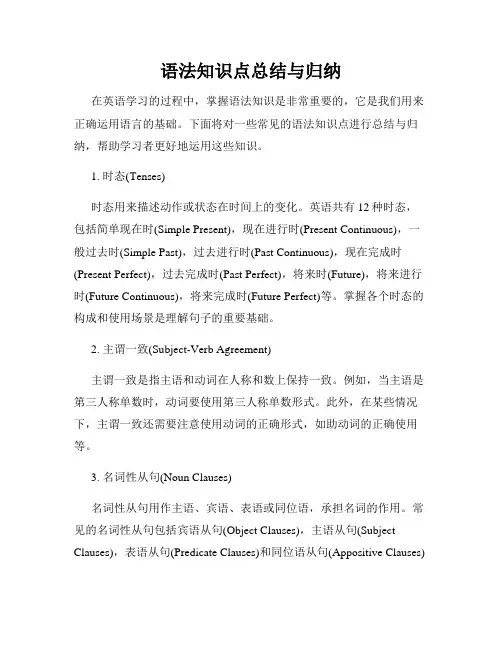 语法知识点总结与归纳

在英语学习的过程中，掌握语法知识是非常重要的，它是我们用来正确运用语言的基础。下面将对一些常见的语法知识点进行总结与归纳，帮助学习者更好地运用这些知识。

1. 时态(Tenses)

时态用来描述动作或状态在时间上的变化。英语共有 12 种时态，包括简单现在时(Simple Present)，现在进行时(Present Continuous)，一般过去时(Simple Past)，过去进行时(Past Continuous)，现在完成时(Present Perfect)，过去完成时(Past Perfect)，将来时(Future)，将来进行时(Future Continuous)，将来完成时(Future Perfect)等。掌握各个时态的构成和使用场景是理解句子的重要基础。

2. 主谓一致(Subject-Verb Agreement)

主谓一致是指主语和动词在人称和数上保持一致。例如，当主语是第三人称单数时，动词要使用第三人称单数形式。此外，在某些情况下，主谓一致还需要注意使用动词的正确形式，如助动词的正确使用等。

3. 名词性从句(Noun Clauses)

名词性从句用作主语、宾语、表语或同位语，承担名词的作用。常见的名词性从句包括宾语从句(Object Clauses)，主语从句(Subject Clauses)，表语从句(Predicate Clauses)和同位语从句(Appositive Clauses)